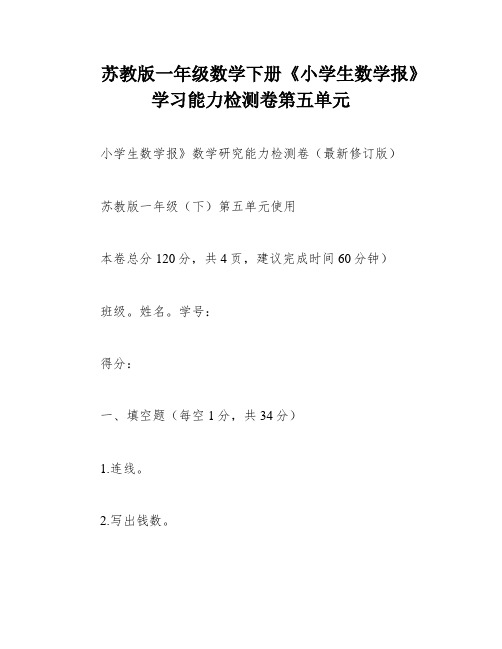 苏教版一年级数学下册《小学生数学报》学习能力检测卷第五单元

小学生数学报》数学研究能力检测卷（最新修订版）

苏教版一年级（下）第五单元使用

本卷总分 120 分，共 4 页，建议完成时间 60 分钟）

班级。姓名。学号：

得分：

一、填空题（每空 1 分，共 34 分）

1.连线。

2.写出钱数。